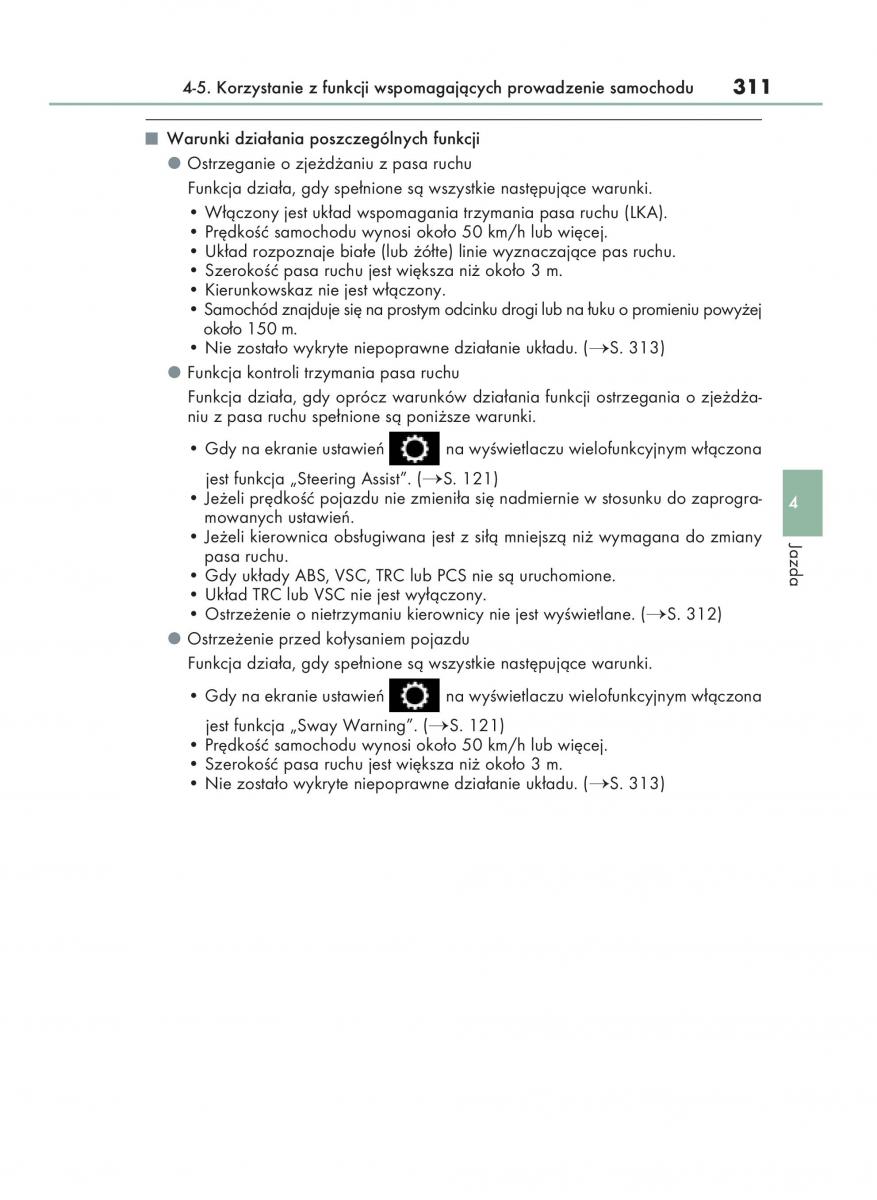 4-5. Korzystanie z funkcji wspomagających prowadzenie samochodu 311

■ Warunki działania poszczególnych funkcji

● Ostrzeganie o zjeżdżaniu z pasa ruchu

Funkcja działa, gdy spełnione są wszystkie następujące warunki.

• Włączony jest układ wspomagania trzymania pasa ruchu (LKA).
• Prędkość samochodu wynosi około 50 km/h lub więcej.
• Układ rozpoznaje białe (lub żółte) linie wyznaczające pas ruchu.
• Szerokość pasa ruchu jest większa niż około 3 m.
• Kierunkowskaz nie jest włączony.
• Samochód znajduje się na prostym odcinku drogi lub na łuku o promieniu powyżej około 150 m.
• Nie zostało wykryte niepoprawne działanie układu. (→S. 313)

● Funkcja kontroli trzymania pasa ruchu

Funkcja działa, gdy oprócz warunków działania funkcji ostrzegania o zjeżdżaniu z pasa ruchu spełnione są poniższe warunki.

• Gdy na ekranie ustawień na wyświetlaczu wielofunkcyjnym włączona jest funkcja „Steering Assist". (→S. 121)
• Jeżeli prędkość pojazdu nie zmieniła się nadmiernie w stosunku do zaprogramowanych ustawień.
• Jeżeli kierownica obsługiwana jest z siłą mniejszą niż wymagana do zmiany pasa ruchu.
• Gdy układy ABS, VSC, TRC lub PCS nie są uruchomione.
• Układ TRC lub VSC nie jest wyłączony.
• Ostrzeżenie o nietrzymaniu kierownicy nie jest wyświetlane. (→S. 312)

● Ostrzeżenie przed kołysaniem pojazdu

Funkcja działa, gdy spełnione są wszystkie następujące warunki.

• Gdy na ekranie ustawień na wyświetlaczu wielofunkcyjnym włączona jest funkcja „Sway Warning". (→S. 121)
• Prędkość samochodu wynosi około 50 km/h lub więcej.
• Szerokość pasa ruchu jest większa niż około 3 m.
• Nie zostało wykryte niepoprawne działanie układu. (→S. 313)

4

Jazda